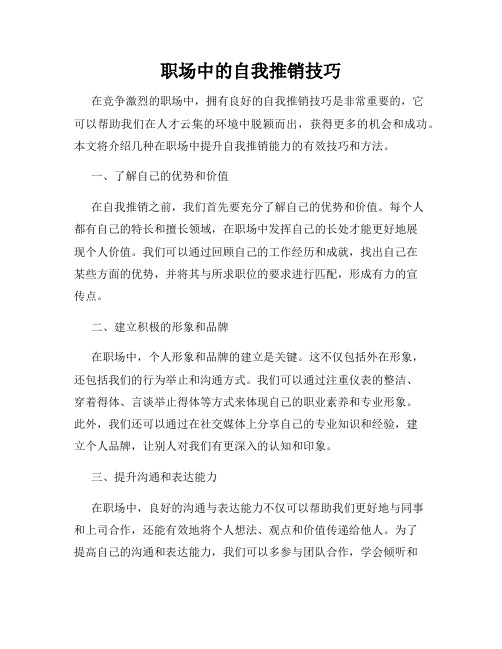 职场中的自我推销技巧

在竞争激烈的职场中，拥有良好的自我推销技巧是非常重要的，它可以帮助我们在人才云集的环境中脱颖而出，获得更多的机会和成功。本文将介绍几种在职场中提升自我推销能力的有效技巧和方法。

一、了解自己的优势和价值

在自我推销之前，我们首先要充分了解自己的优势和价值。每个人都有自己的特长和擅长领域，在职场中发挥自己的长处才能更好地展现个人价值。我们可以通过回顾自己的工作经历和成就，找出自己在某些方面的优势，并将其与所求职位的要求进行匹配，形成有力的宣传点。

二、建立积极的形象和品牌

在职场中，个人形象和品牌的建立是关键。这不仅包括外在形象，还包括我们的行为举止和沟通方式。我们可以通过注重仪表的整洁、穿着得体、言谈举止得体等方式来体现自己的职业素养和专业形象。此外，我们还可以通过在社交媒体上分享自己的专业知识和经验，建立个人品牌，让别人对我们有更深入的认知和印象。

三、提升沟通和表达能力

在职场中，良好的沟通与表达能力不仅可以帮助我们更好地与同事和上司合作，还能有效地将个人想法、观点和价值传递给他人。为了提高自己的沟通和表达能力，我们可以多参与团队合作，学会倾听和